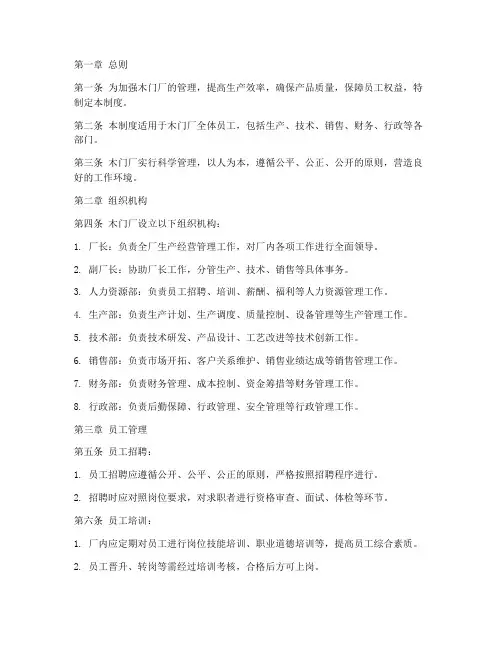 第一章 总则

第一条 为加强木门厂的管理，提高生产效率，确保产品质量，保障员工权益，特制定本制度。

第二条 本制度适用于木门厂全体员工，包括生产、技术、销售、财务、行政等各部门。

第三条 木门厂实行科学管理，以人为本，遵循公平、公正、公开的原则，营造良好的工作环境。

第二章 组织机构

第四条 木门厂设立以下组织机构：

1. 厂长：负责全厂生产经营管理工作，对厂内各项工作进行全面领导。

2. 副厂长：协助厂长工作，分管生产、技术、销售等具体事务。

3. 人力资源部：负责员工招聘、培训、薪酬、福利等人力资源管理工作。

4. 生产部：负责生产计划、生产调度、质量控制、设备管理等生产管理工作。

5. 技术部：负责技术研发、产品设计、工艺改进等技术创新工作。

6. 销售部：负责市场开拓、客户关系维护、销售业绩达成等销售管理工作。

7. 财务部：负责财务管理、成本控制、资金筹措等财务管理工作。

8. 行政部：负责后勤保障、行政管理、安全管理等行政管理工作。

第三章 员工管理

第五条 员工招聘：

1. 员工招聘应遵循公开、公平、公正的原则，严格按照招聘程序进行。

2. 招聘时应对照岗位要求，对求职者进行资格审查、面试、体检等环节。

第六条 员工培训：

1. 厂内应定期对员工进行岗位技能培训、职业道德培训等，提高员工综合素质。

2. 员工晋升、转岗等需经过培训考核，合格后方可上岗。